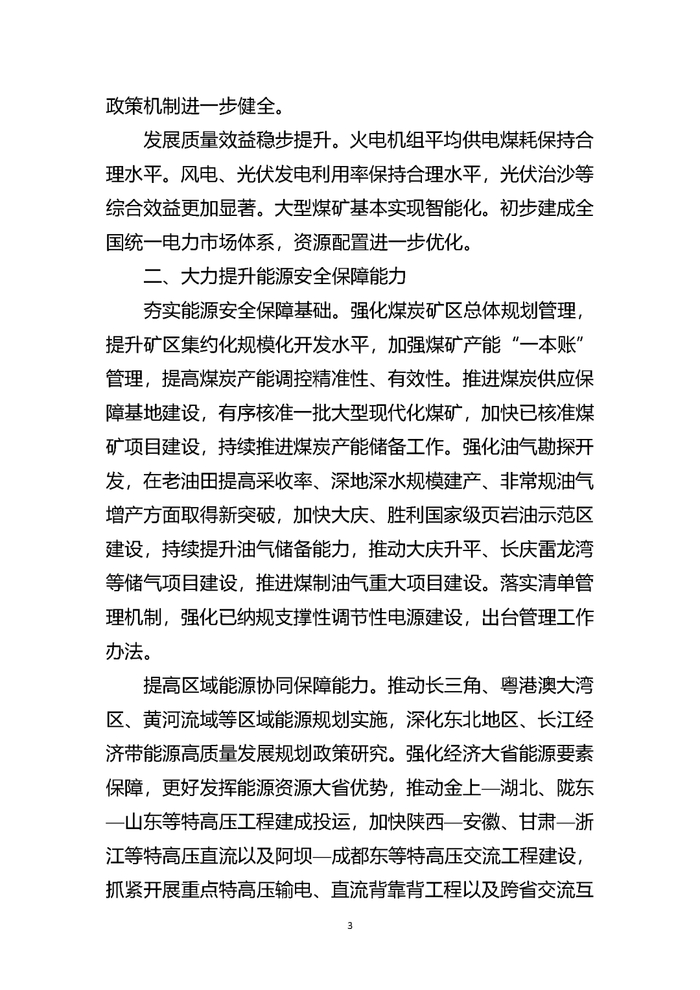 政策机制进一步健全。

发展质量效益稳步提升。火电机组平均供电煤耗保持合理水平。风电、光伏发电利用率保持合理水平，光伏治沙等综合效益更加显著。大型煤矿基本实现智能化。初步建成全国统一电力市场体系，资源配置进一步优化。

二、大力提升能源安全保障能力

夯实能源安全保障基础。强化煤炭矿区总体规划管理，提升矿区集约化规模化开发水平，加强煤矿产能“一本账”管理，提高煤炭产能调控精准性、有效性。推进煤炭供应保障基地建设，有序核准一批大型现代化煤矿，加快已核准煤矿项目建设，持续推进煤炭产能储备工作。强化油气勘探开发，在老油田提高采收率、深地深水规模建产、非常规油气增产方面取得新突破，加快大庆、胜利国家级页岩油示范区建设，持续提升油气储备能力，推动大庆升平、长庆雷龙湾等储气项目建设，推进煤制油气重大项目建设。落实清单管理机制，强化已纳规支撑性调节性电源建设，出台管理工作办法。

提高区域能源协同保障能力。推动长三角、粤港澳大湾区、黄河流域等区域能源规划实施，深化东北地区、长江经济带能源高质量发展规划政策研究。强化经济大省能源要素保障，更好发挥能源资源大省优势，推动金上—湖北、陇东—山东等特高压工程建成投运，加快陕西—安徽、甘肃—浙江等特高压直流以及阿坝—成都东等特高压交流工程建设，抓紧开展重点特高压输电、直流背靠背工程以及跨省交流互

3